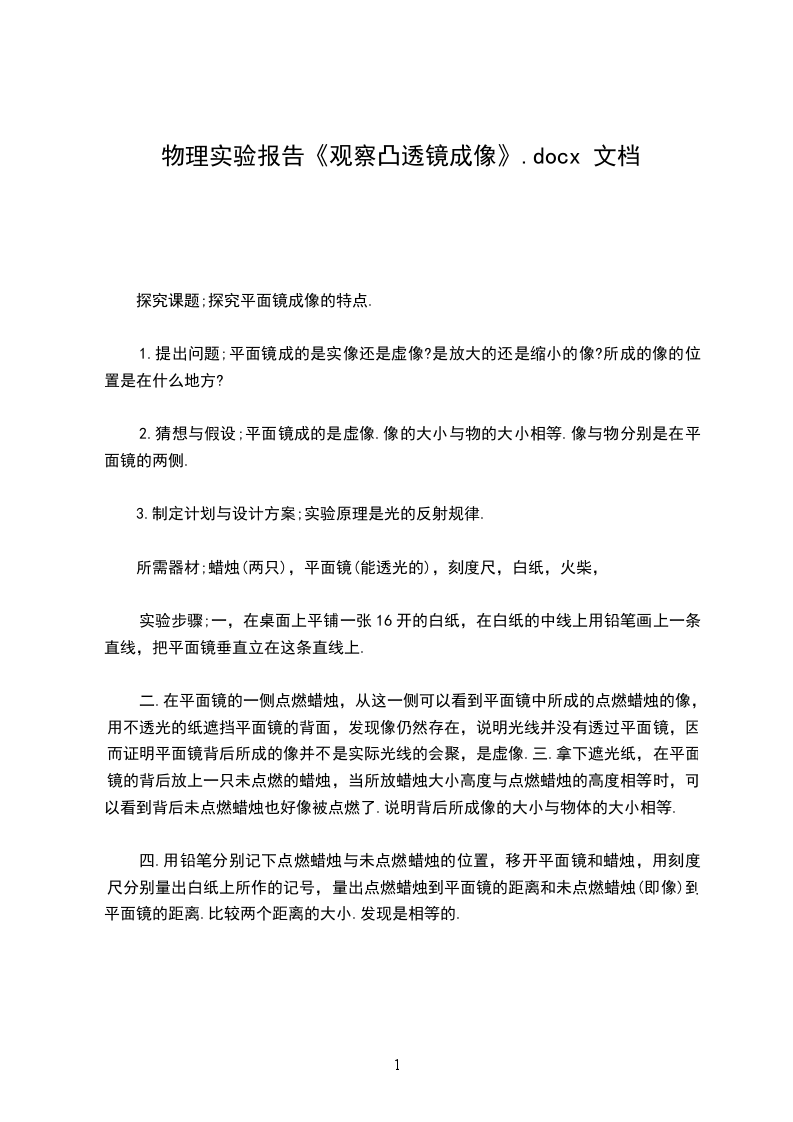 物理实验报告《观察凸透镜成像》.docx 文档

探究课题;探究平面镜成像的特点.

1.提出问题;平面镜成的是实像还是虚像?是放大的还是缩小的像?所成的像的位置是在什么地方?

2.猜想与假设;平面镜成的是虚像.像的大小与物的大小相等.像与物分别是在平面镜的两侧.

3.制定计划与设计方案;实验原理是光的反射规律.

所需器材;蜡烛(两只),平面镜(能透光的),刻度尺,白纸,火柴,

实验步骤;一,在桌面上平铺一张16开的白纸,在白纸的中线上用铅笔画上一条直线,把平面镜垂直立在这条直线上.

二.在平面镜的一侧点燃蜡烛,从这一侧可以看到平面镜中所成的点燃蜡烛的像,用不透光的纸遮挡平面镜的背面,发现像仍然存在,说明光线并没有透过平面镜,因而证明平面镜背后所成的像并不是实际光线的会聚,是虚像.三.拿下遮光纸,在平面镜的背后放上一只未点燃的蜡烛,当所放蜡烛大小高度与点燃蜡烛的高度相等时,可以看到背后未点燃蜡烛也好像被点燃了.说明背后所成像的大小与物体的大小相等.

四.用铅笔分别记下点燃蜡烛与未点燃蜡烛的位置,移开平面镜和蜡烛,用刻度尺分别量出白纸上所作的记号,量出点燃蜡烛到平面镜的距离和未点燃蜡烛(即像)到平面镜的距离.比较两个距离的大小.发现是相等的.

1